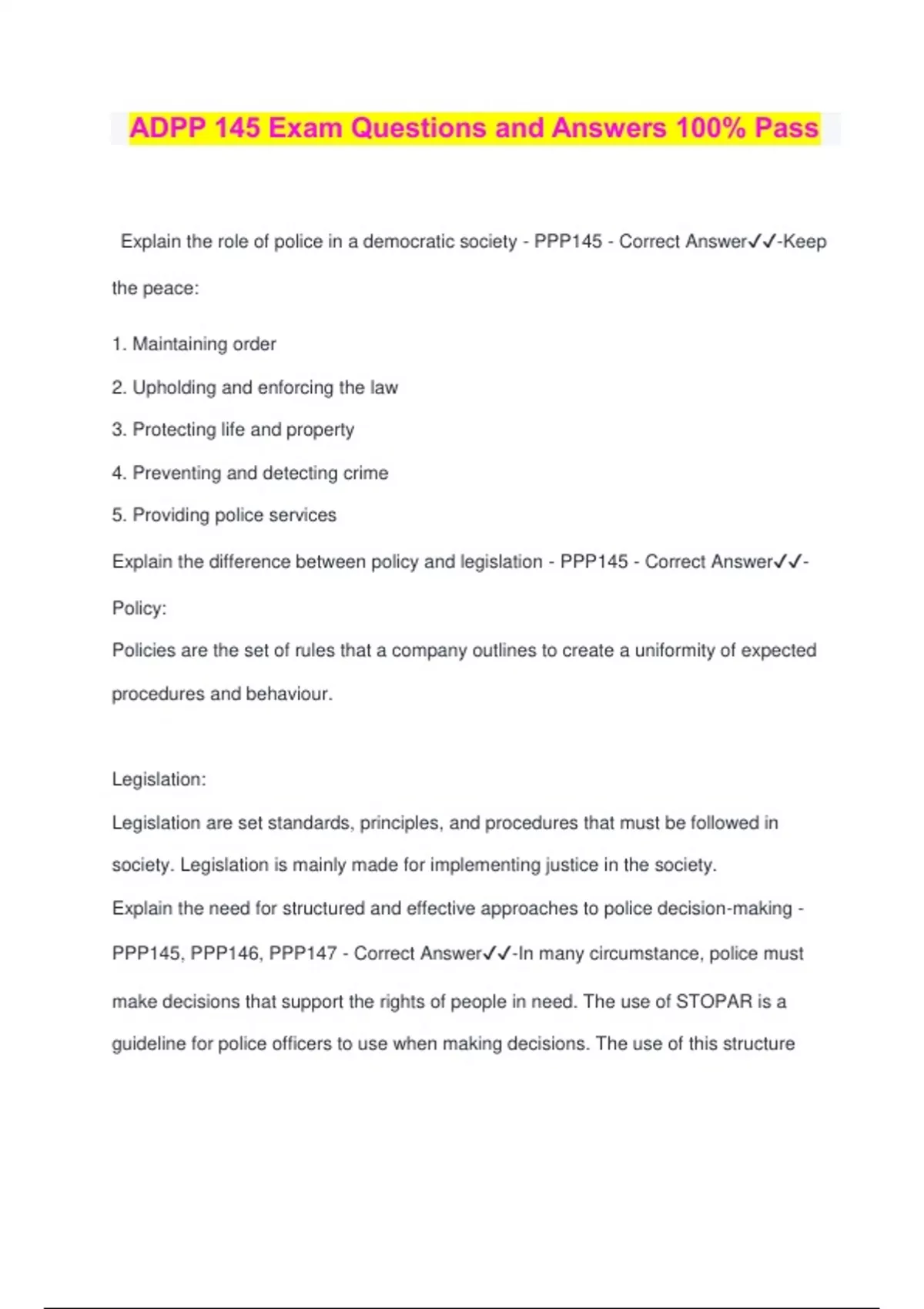 ADPP 145 Exam Questions and Answers 100% Pass

Explain the role of police in a democratic society - PPP145 - Correct Answer✓✓-Keep the peace:

1. Maintaining order

2. Upholding and enforcing the law

3. Protecting life and property

4. Preventing and detecting crime

5. Providing police services

Explain the difference between policy and legislation - PPP145 - Correct Answer✓✓-Policy:

Policies are the set of rules that a company outlines to create a uniformity of expected procedures and behaviour.

Legislation:

Legislation are set standards, principles, and procedures that must be followed in society. Legislation is mainly made for implementing justice in the society.

Explain the need for structured and effective approaches to police decision-making - PPP145, PPP146, PPP147 - Correct Answer✓✓-In many circumstance, police must make decisions that support the rights of people in need. The use of STOPAR is a guideline for police officers to use when making decisions. The use of this structure